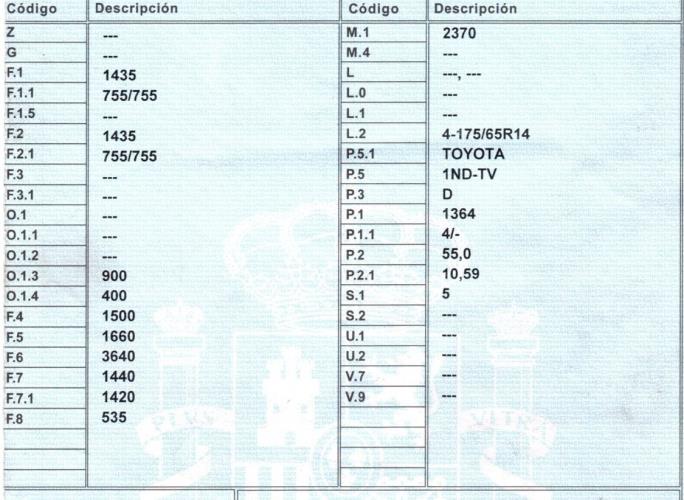 | Código | Descripción |
|---|---|
| Z | --- |
| G | --- |
| F.1 | 1435 |
| F.1.1 | 755/755 |
| F.1.5 | --- |
| F.2 | 1435 |
| F.2.1 | 755/755 |
| F.3 | --- |
| F.3.1 | --- |
| O.1 | --- |
| O.1.1 | --- |
| O.1.2 | --- |
| O.1.3 | 900 |
| O.1.4 | 400 |
| F.4 | 1500 |
| F.5 | 1660 |
| F.6 | 3640 |
| F.7 | 1440 |
| F.7.1 | 1420 |
| F.8 | 535 |

| Código | Descripción |
|---|---|
| M.1 | 2370 |
| M.4 | --- |
| L | ---, --- |
| L.0 | --- |
| L.1 | --- |
| L.2 | 4-175/65R14 |
| P.5.1 | TOYOTA |
| P.5 | 1ND-TV |
| P.3 | D |
| P.1 | 1364 |
| P.1.1 | 4/- |
| P.2 | 55,0 |
| P.2.1 | 10,59 |
| S.1 | 5 |
| S.2 | --- |
| U.1 | --- |
| U.2 | --- |
| V.7 | --- |
| V.9 | --- |

PLVS VLTRA